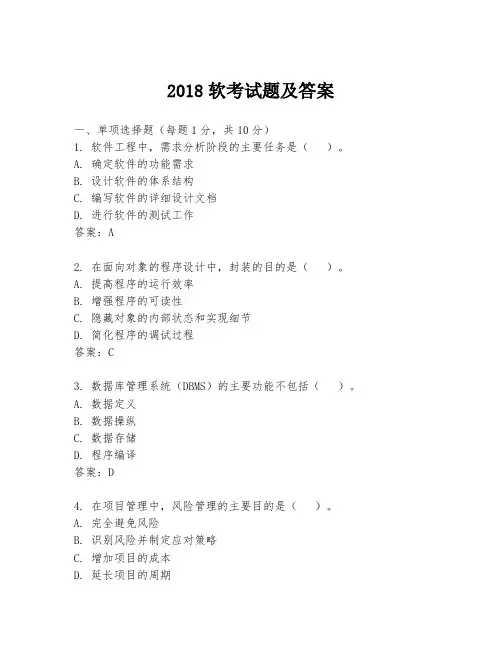 2018 软考试题及答案

一、单项选择题（每题 1 分，共 10 分）

1. 软件工程中，需求分析阶段的主要任务是（　）。
A. 确定软件的功能需求
B. 设计软件的体系结构
C. 编写软件的详细设计文档
D. 进行软件的测试工作
答案：A

2. 在面向对象的程序设计中，封装的目的是（　）。
A. 提高程序的运行效率
B. 增强程序的可读性
C. 隐藏对象的内部状态和实现细节
D. 简化程序的调试过程
答案：C

3. 数据库管理系统（DBMS）的主要功能不包括（　）。
A. 数据定义
B. 数据操纵
C. 数据存储
D. 程序编译
答案：D

4. 在项目管理中，风险管理的主要目的是（　）。
A. 完全避免风险
B. 识别风险并制定应对策略
C. 增加项目的成本
D. 延长项目的周期